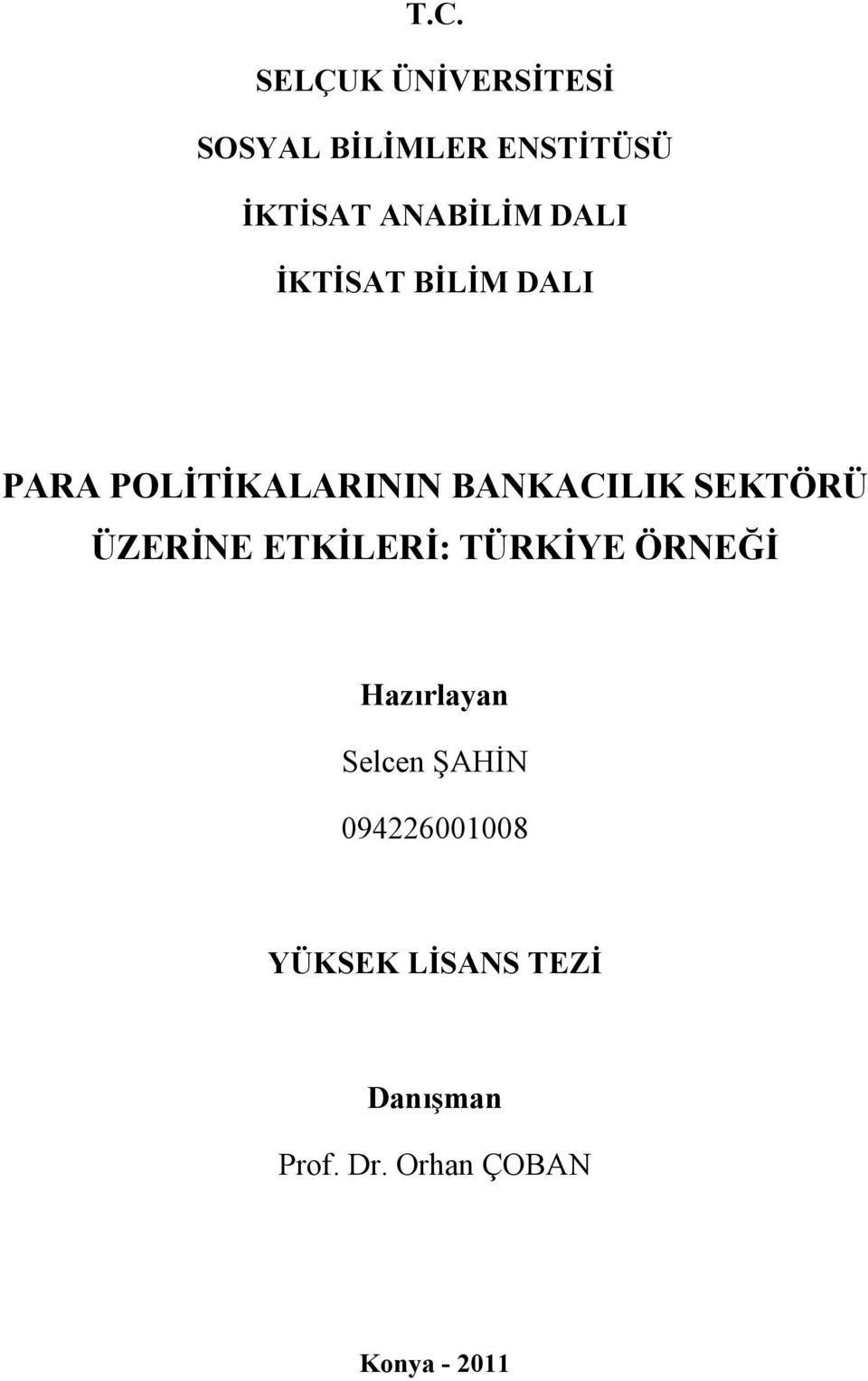 T.C.

SELÇUK ÜNİVERSİTESİ

SOSYAL BİLİMLER ENSTİTÜSÜ

İKTİSAT ANABİLİM DALI

İKTİSAT BİLİM DALI

PARA POLİTİKALARININ BANKACILIK SEKTÖRÜ ÜZERİNE ETKİLERİ: TÜRKİYE ÖRNEĞİ

Hazırlayan

Selcen ŞAHİN

094226001008

YÜKSEK LİSANS TEZİ

Danışman

Prof. Dr. Orhan ÇOBAN

Konya - 2011